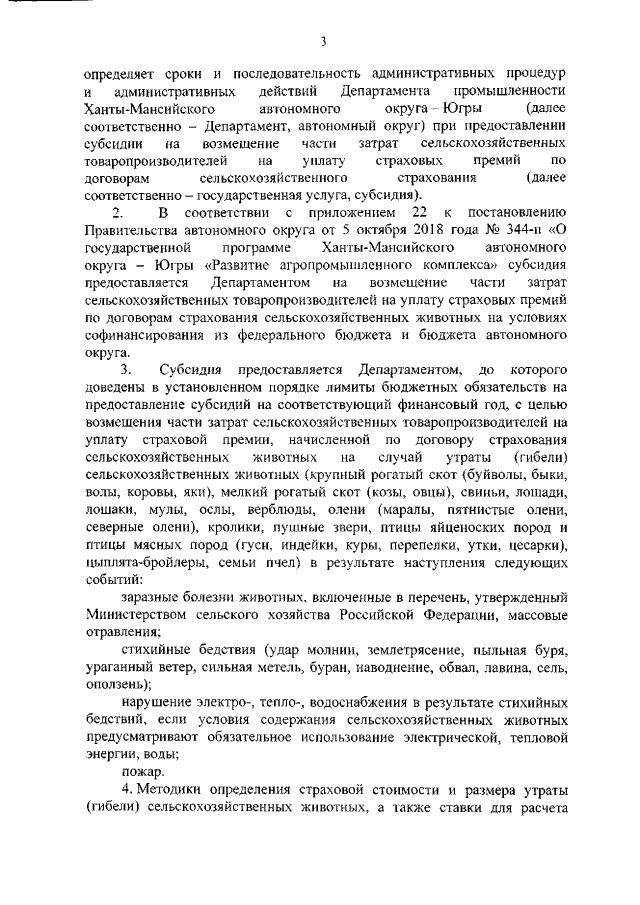 3

определяет сроки и последовательность административных процедур и административных действий Департамента промышленности Ханты-Мансийского автономного округа – Югры (далее соответственно – Департамент, автономный округ) при предоставлении субсидии на возмещение части затрат сельскохозяйственных товаропроизводителей на уплату страховых премий по договорам сельскохозяйственного страхования (далее соответственно – государственная услуга, субсидия).

2. В соответствии с приложением 22 к постановлению Правительства автономного округа от 5 октября 2018 года № 344-п «О государственной программе Ханты-Мансийского автономного округа – Югры «Развитие агропромышленного комплекса» субсидия предоставляется Департаментом на возмещение части затрат сельскохозяйственных товаропроизводителей на уплату страховых премий по договорам страхования сельскохозяйственных животных на условиях софинансирования из федерального бюджета и бюджета автономного округа.

3. Субсидия предоставляется Департаментом, до которого доведены в установленном порядке лимиты бюджетных обязательств на предоставление субсидий на соответствующий финансовый год, с целью возмещения части затрат сельскохозяйственных товаропроизводителей на уплату страховой премии, начисленной по договору страхования сельскохозяйственных животных на случай утраты (гибели) сельскохозяйственных животных (крупный рогатый скот (буйволы, быки, волы, коровы, яки), мелкий рогатый скот (козы, овцы), свиньи, лошади, лошаки, мулы, ослы, верблюды, олени (маралы, пятнистые олени, северные олени), кролики, пушные звери, птицы яйценоских пород и птицы мясных пород (гуси, индейки, куры, перепелки, утки, цесарки), цыплята-бройлеры, семьи пчел) в результате наступления следующих событий:

заразные болезни животных, включенные в перечень, утвержденный Министерством сельского хозяйства Российской Федерации, массовые отравления;

стихийные бедствия (удар молнии, землетрясение, пыльная буря, ураганный ветер, сильная метель, буран, наводнение, обвал, лавина, сель, оползень);

нарушение электро-, тепло-, водоснабжения в результате стихийных бедствий, если условия содержания сельскохозяйственных животных предусматривают обязательное использование электрической, тепловой энергии, воды;

пожар.

4. Методики определения страховой стоимости и размера утраты (гибели) сельскохозяйственных животных, а также ставки для расчета